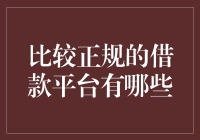 比较正规的借款平台有哪些